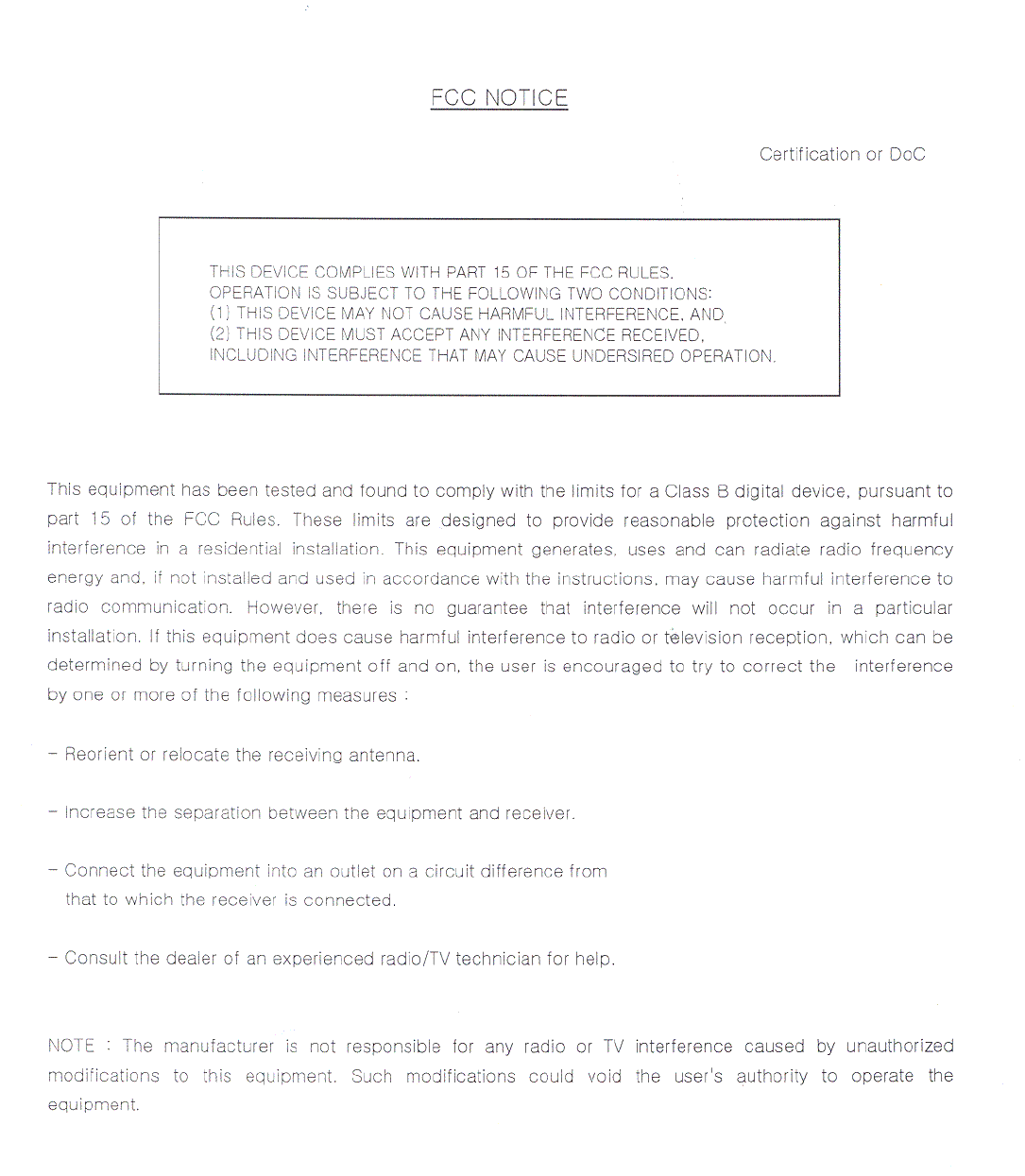 FCC NOTICE

Certification or DoC

THIS DEVICE COMPLIES WITH PART 15 OF THE FCC RULES.
OPERATION IS SUBJECT TO THE FOLLOWING TWO CONDITIONS:
(1) THIS DEVICE MAY NOT CAUSE HARMFUL INTERFERENCE, AND
(2) THIS DEVICE MUST ACCEPT ANY INTERFERENCE RECEIVED,
INCLUDING INTERFERENCE THAT MAY CAUSE UNDERSIRED OPERATION.

This equipment has been tested and found to comply with the limits for a Class B digital device, pursuant to part 15 of the FCC Rules. These limits are designed to provide reasonable protection against harmful interference in a residential installation. This equipment generates, uses and can radiate radio frequency energy and, if not installed and used in accordance with the instructions, may cause harmful interference to radio communication. However, there is no guarantee that interference will not occur in a particular installation. If this equipment does cause harmful interference to radio or television reception, which can be determined by turning the equipment off and on, the user is encouraged to try to correct the interference by one or more of the following measures :

- Reorient or relocate the receiving antenna.

- Increase the separation between the equipment and receiver.

- Connect the equipment into an outlet on a circuit difference from that to which the receiver is connected.

- Consult the dealer of an experienced radio/TV technician for help.

NOTE : The manufacturer is not responsible for any radio or TV interference caused by unauthorized modifications to this equipment. Such modifications could void the user's authority to operate the equipment.